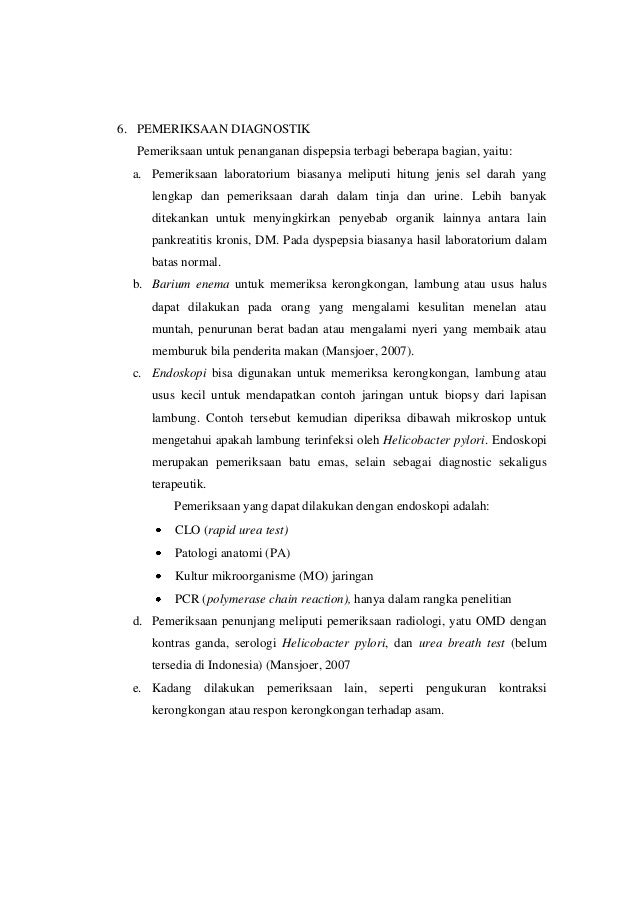 6. PEMERIKSAAN DIAGNOSTIK

Pemeriksaan untuk penanganan dispepsia terbagi beberapa bagian, yaitu:

a. Pemeriksaan laboratorium biasanya meliputi hitung jenis sel darah yang lengkap dan pemeriksaan darah dalam tinja dan urine. Lebih banyak ditekankan untuk menyingkirkan penyebab organik lainnya antara lain pankreatitis kronis, DM. Pada dyspepsia biasanya hasil laboratorium dalam batas normal.

b. Barium enema untuk memeriksa kerongkongan, lambung atau usus halus dapat dilakukan pada orang yang mengalami kesulitan menelan atau muntah, penurunan berat badan atau mengalami nyeri yang membaik atau memburuk bila penderita makan (Mansjoer, 2007).

c. Endoskopi bisa digunakan untuk memeriksa kerongkongan, lambung atau usus kecil untuk mendapatkan contoh jaringan untuk biopsy dari lapisan lambung. Contoh tersebut kemudian diperiksa dibawah mikroskop untuk mengetahui apakah lambung terinfeksi oleh Helicobacter pylori. Endoskopi merupakan pemeriksaan batu emas, selain sebagai diagnostic sekaligus terapeutik.

Pemeriksaan yang dapat dilakukan dengan endoskopi adalah:

• CLO (rapid urea test)
• Patologi anatomi (PA)
• Kultur mikroorganisme (MO) jaringan
• PCR (polymerase chain reaction), hanya dalam rangka penelitian

d. Pemeriksaan penunjang meliputi pemeriksaan radiologi, yatu OMD dengan kontras ganda, serologi Helicobacter pylori, dan urea breath test (belum tersedia di Indonesia) (Mansjoer, 2007

e. Kadang dilakukan pemeriksaan lain, seperti pengukuran kontraksi kerongkongan atau respon kerongkongan terhadap asam.